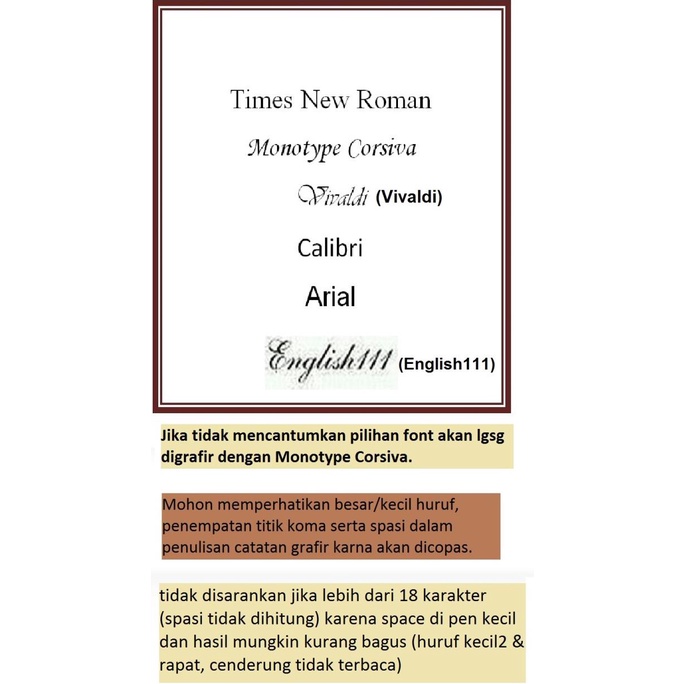 Times New Roman

Monotype Corsiva

Vivaldi (Vivaldi)

Calibri

Arial

English111 (English111)

Jika tidak mencantumkan pilihan font akan lgsg digrafir dengan Monotype Corsiva.

Mohon memperhatikan besar/kecil huruf, penempatan titik koma serta spasi dalam penulisan catatan grafir karna akan dicopas.

tidak disarankan jika lebih dari 18 karakter (spasi tidak dihitung) karena space di pen kecil dan hasil mungkin kurang bagus (huruf kecil2 & rapat, cenderung tidak terbaca)